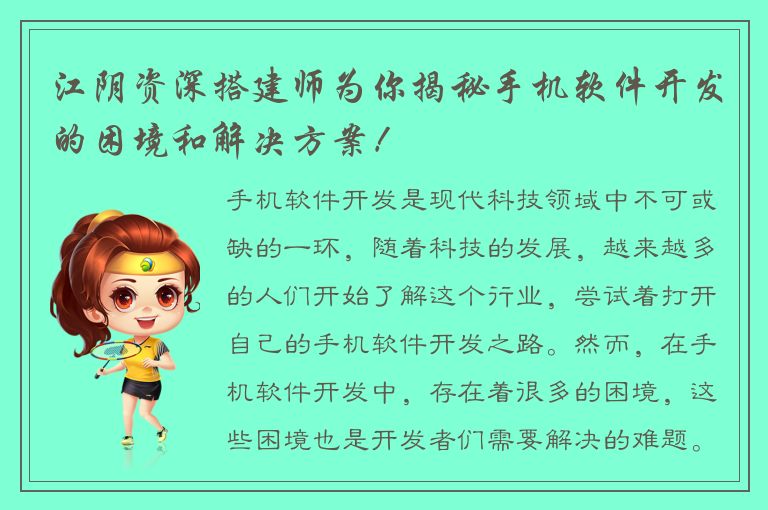 江阴资深搭建师为你揭秘手机软件开发的困境和解决方案！

手机软件开发是现代科技领域中不可或缺的一环，随着科技的发展，越来越多的人们开始了解这个行业，尝试着打开自己的手机软件开发之路。然而，在手机软件开发中，存在着很多的困境，这些困境也是开发者们需要解决的难题。